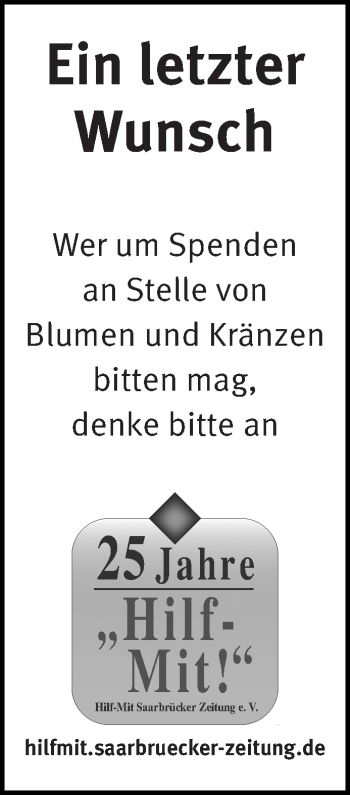 Ein letzter Wunsch

Wer um Spenden an Stelle von Blumen und Kränzen bitten mag, denke bitte an

25 Jahre
„Hilf-Mit!“
Hilf-Mit Saarbrücker Zeitung e. V.

hilfmit.saarbruecker-zeitung.de